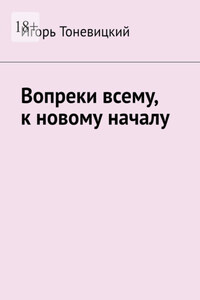 18+
Игорь Тоневицкий

Вопреки всему, к новому началу